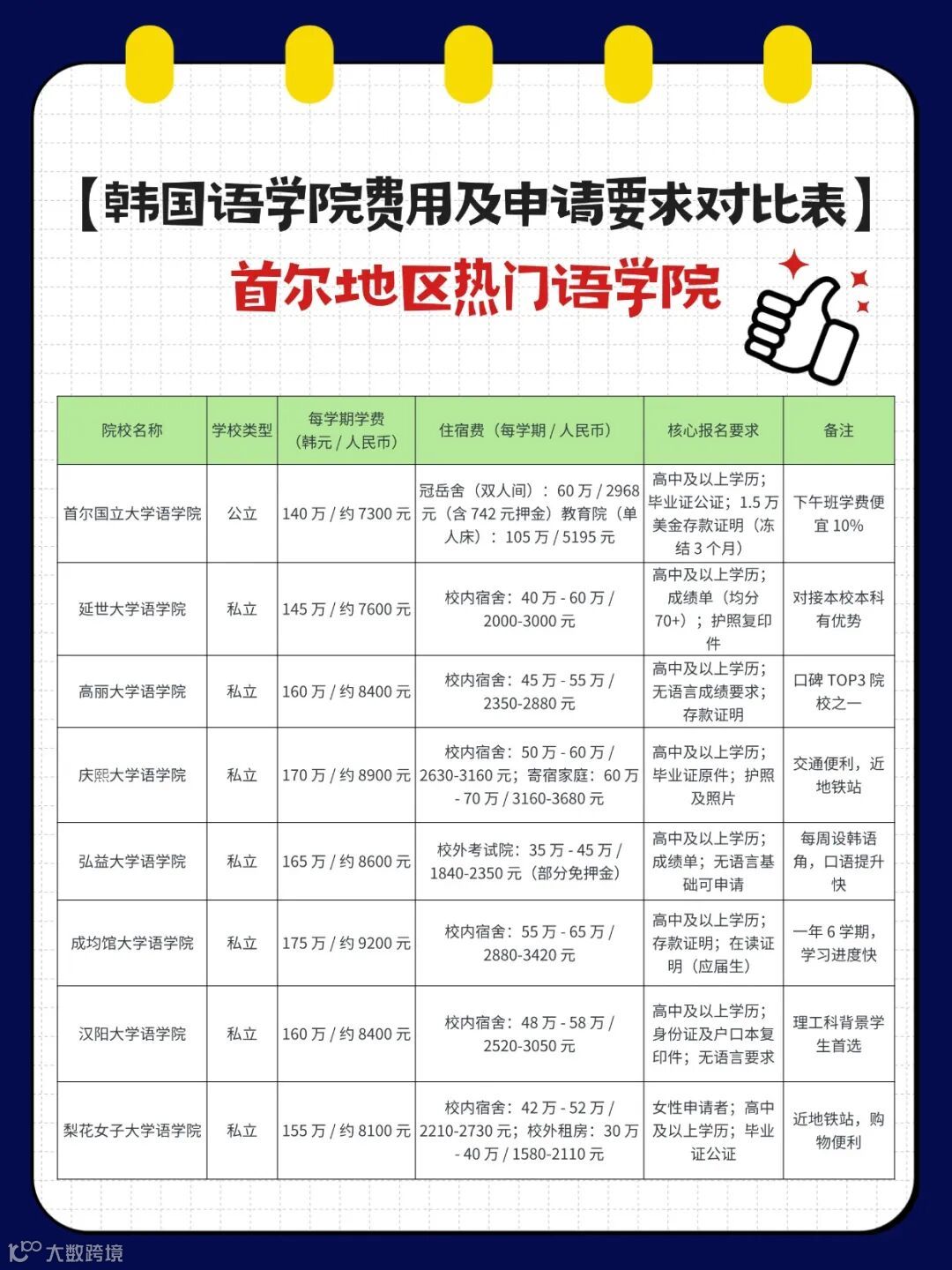 【韩国语学院费用及申请要求对比表】

首尔地区热门语学院

| 院校名称 | 学校类型 | 每学期学费（韩元 / 人民币） | 住宿费（每学期 / 人民币） | 核心报名要求 | 备注 |
|---|---|---|---|---|---|
| 首尔国立大学语学院 | 公立 | 140 万 / 约 7300 元 | 冠岳舍（双人间）：60 万 / 2968 元（含 742 元押金）教育院（单人床）：105 万 / 5195 元 | 高中及以上学历；毕业证公证；1.5 万美金存款证明（冻结 3 个月） | 下午班学费便宜 10% |
| 延世大学语学院 | 私立 | 145 万 / 约 7600 元 | 校内宿舍：40 万 - 60 万 / 2000-3000 元 | 高中及以上学历；成绩单（均分 70+）；护照复印件 | 对接本校本科有优势 |
| 高丽大学语学院 | 私立 | 160 万 / 约 8400 元 | 校内宿舍：45 万 - 55 万 / 2350-2880 元 | 高中及以上学历；无语言成绩要求；存款证明 | 口碑 TOP3 院校之一 |
| 庆熙大学语学院 | 私立 | 170 万 / 约 8900 元 | 校内宿舍：50 万 - 60 万 / 2630-3160 元；寄宿家庭：60 万 - 70 万 / 3160-3680 元 | 高中及以上学历；毕业证原件；护照及照片 | 交通便利，近地铁站 |
| 弘益大学语学院 | 私立 | 165 万 / 约 8600 元 | 校外考试院：35 万 - 45 万 / 1840-2350 元（部分免押金） | 高中及以上学历；成绩单；无语言基础可申请 | 每周设韩语角，口语提升快 |
| 成均馆大学语学院 | 私立 | 175 万 / 约 9200 元 | 校内宿舍：55 万 - 65 万 / 2880-3420 元 | 高中及以上学历；存款证明；在读证明（应届生） | 一年 6 学期，学习进度快 |
| 汉阳大学语学院 | 私立 | 160 万 / 约 8400 元 | 校内宿舍：48 万 - 58 万 / 2520-3050 元 | 高中及以上学历；身份证及户口本复印件；无语言要求 | 理工科背景学生首选 |
| 梨花女子大学语学院 | 私立 | 155 万 / 约 8100 元 | 校内宿舍：42 万 - 52 万 / 2210-2730 元；校外租房：30 万 - 40 万 / 1580-2110 元 | 女性申请者；高中及以上学历；毕业证公证 | 近地铁站，购物便利 |

大数跨境